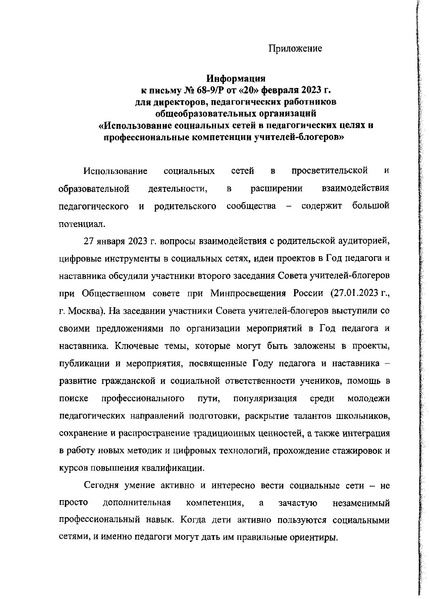 Приложение

Информация
к письму № 68-9/Р от «20» февраля 2023 г.
для директоров, педагогических работников
общеобразовательных организаций
«Использование социальных сетей в педагогических целях и профессиональные компетенции учителей-блогеров»

Использование социальных сетей в просветительской и образовательной деятельности, в расширении взаимодействия педагогического и родительского сообщества – содержит большой потенциал.

27 января 2023 г. вопросы взаимодействия с родительской аудиторией, цифровые инструменты в социальных сетях, идеи проектов в Год педагога и наставника обсудили участники второго заседания Совета учителей-блогеров при Общественном совете при Минпросвещения России (27.01.2023 г., г. Москва). На заседании участники Совета учителей-блогеров выступили со своими предложениями по организации мероприятий в Год педагога и наставника. Ключевые темы, которые могут быть заложены в проекты, публикации и мероприятия, посвященные Году педагога и наставника – развитие гражданской и социальной ответственности учеников, помощь в поиске профессионального пути, популяризация среди молодежи педагогических направлений подготовки, раскрытие талантов школьников, сохранение и распространение традиционных ценностей, а также интеграция в работу новых методик и цифровых технологий, прохождение стажировок и курсов повышения квалификации.

Сегодня умение активно и интересно вести социальные сети – не просто дополнительная компетенция, а зачастую незаменимый профессиональный навык. Когда дети активно пользуются социальными сетями, и именно педагоги могут дать им правильные ориентиры.